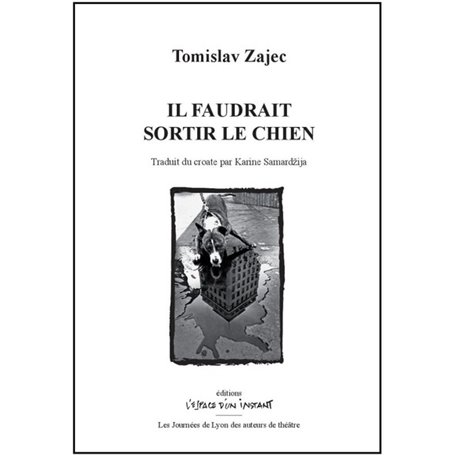 Tomislav Zajec

IL FAUDRAIT SORTIR LE CHIEN

Traduit du croate par Karine Samardžija

éditions
L'ESPACE D'UN INSTANT

Les Journées de Lyon des auteurs de théâtre